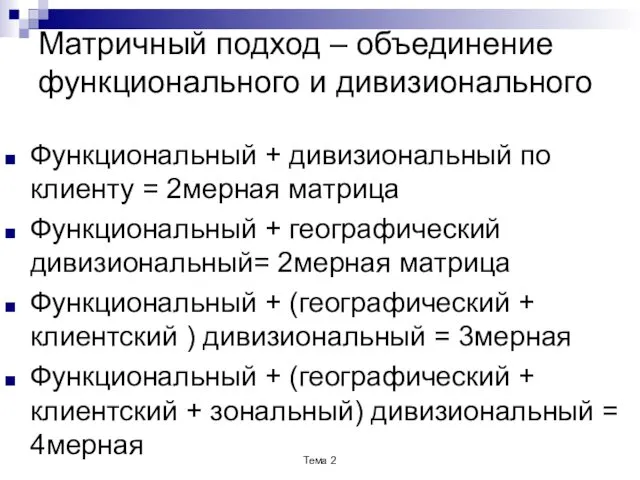 Матричный подход – объединение функционального и дивизионального

Функциональный + дивизиональный по клиенту = 2мерная матрица

Функциональный + географический дивизиональный= 2мерная матрица

Функциональный + (географический + клиентский ) дивизиональный = 3мерная

Функциональный + (географический + клиентский + зональный) дивизиональный = 4мерная

Тема 2